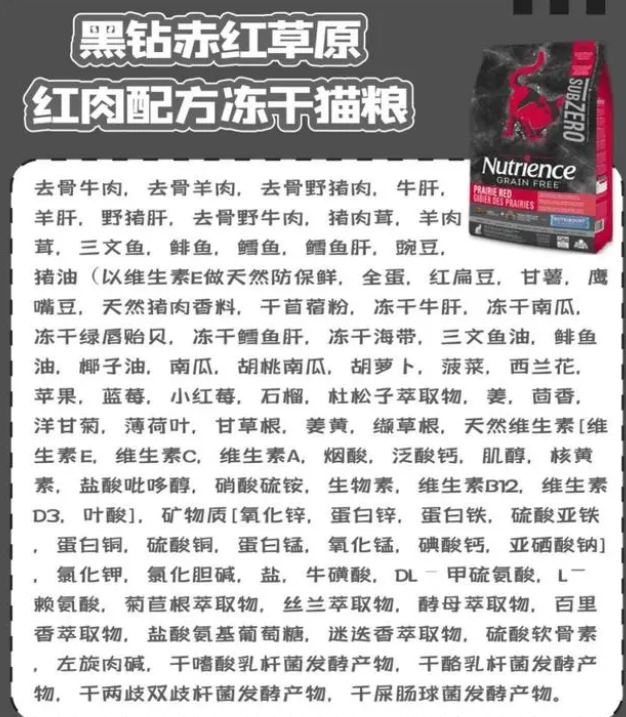 黑钻赤红草原
红肉配方冻干猫粮

SUBZERO
Nutrience
GRAIN FREE
PRAIRIE RED
GIBIER DES PRAIRIES

去骨牛肉，去骨羊肉，去骨野猪肉，牛肝，羊肝，野猪肝，去骨野牛肉，猪肉茸，羊肉茸，三文鱼，鲱鱼，鳕鱼，鳕鱼肝，豌豆，猪油（以维生素E做天然防保鲜，全蛋，红扁豆，甘薯，鹰嘴豆，天然猪肉香料，干苜蓿粉，冻干牛肝，冻干南瓜，冻干绿唇贻贝，冻干鳕鱼肝，冻干海带，三文鱼油，鲱鱼油，椰子油，南瓜，胡桃南瓜，胡萝卜，菠菜，西兰花，苹果，蓝莓，小红莓，石榴，杜松子萃取物，姜，茴香，洋甘菊，薄荷叶，甘草根，姜黄，缬草根，天然维生素[维生素E，维生素C，维生素A，烟酸，泛酸钙，肌醇，核黄素，盐酸吡哆醇，硝酸硫铵，生物素，维生素B12，维生素D3，叶酸]，矿物质[氧化锌，蛋白锌，蛋白铁，硫酸亚铁，蛋白铜，硫酸铜，蛋白锰，氧化锰，碘酸钙，亚硒酸钠]，氯化钾，氯化胆碱，盐，牛磺酸，DL－甲硫氨酸，L－赖氨酸，菊苣根萃取物，丝兰萃取物，酵母萃取物，百里香萃取物，盐酸氨基葡萄糖，迷迭香萃取物，硫酸软骨素，左旋肉碱，干嗜酸乳杆菌发酵产物，干酪乳杆菌发酵产物，干两歧双歧杆菌发酵产物，干屎肠球菌发酵产物。